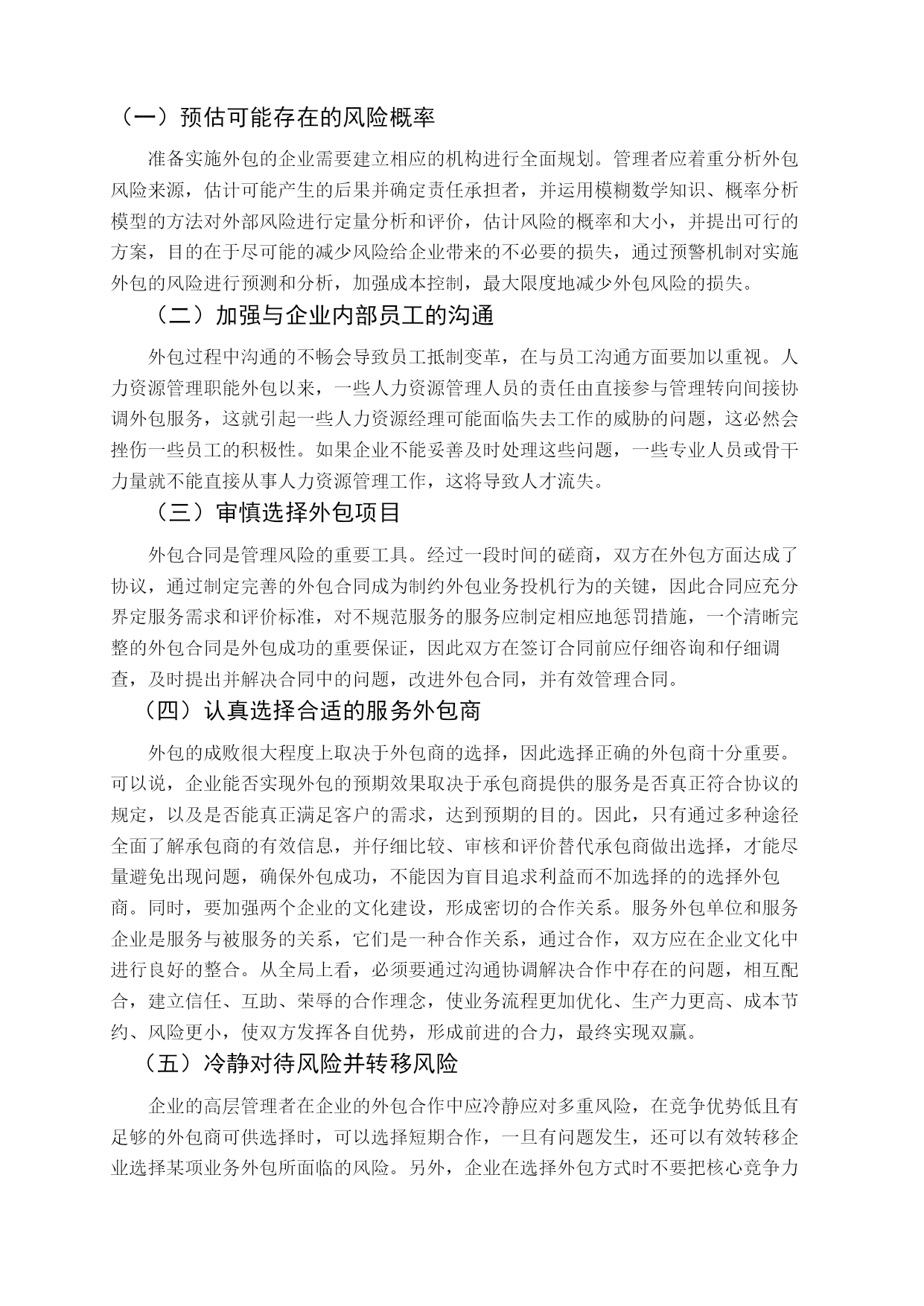 （一）预估可能存在的风险概率

准备实施外包的企业需要建立相应的机构进行全面规划。管理者应着重分析外包风险来源，估计可能产生的后果并确定责任承担者，并运用模糊数学知识、概率分析模型的方法对外部风险进行定量分析和评价，估计风险的概率和大小，并提出可行的方案，目的在于尽可能的减少风险给企业带来的不必要的损失，通过预警机制对实施外包的风险进行预测和分析，加强成本控制，最大限度地减少外包风险的损失。

（二）加强与企业内部员工的沟通

外包过程中沟通的不畅会导致员工抵制变革，在与员工沟通方面要加以重视。人力资源管理职能外包以来，一些人力资源管理人员的责任由直接参与管理转向间接协调外包服务，这就引起一些人力资源经理可能面临失去工作的威胁的问题，这必然会挫伤一些员工的积极性。如果企业不能妥善及时处理这些问题，一些专业人员或骨干力量就不能直接从事人力资源管理工作，这将导致人才流失。

（三）审慎选择外包项目

外包合同是管理风险的重要工具。经过一段时间的磋商，双方在外包方面达成了协议，通过制定完善的外包合同成为制约外包业务投机行为的关键，因此合同应充分界定服务需求和评价标准，对不规范服务的服务应制定相应地惩罚措施，一个清晰完整的外包合同是外包成功的重要保证，因此双方在签订合同前应仔细咨询和仔细调查，及时提出并解决合同中的问题，改进外包合同，并有效管理合同。

（四）认真选择合适的服务外包商

外包的成败很大程度上取决于外包商的选择，因此选择正确的外包商十分重要。可以说，企业能否实现外包的预期效果取决于承包商提供的服务是否真正符合协议的规定，以及是否能真正满足客户的需求，达到预期的目的。因此，只有通过多种途径全面了解承包商的有效信息，并仔细比较、审核和评价替代承包商做出选择，才能尽量避免出现问题，确保外包成功，不能因为盲目追求利益而不加选择的的选择外包商。同时，要加强两个企业的文化建设，形成密切的合作关系。服务外包单位和服务企业是服务与被服务的关系，它们是一种合作关系，通过合作，双方应在企业文化中进行良好的整合。从全局上看，必须要通过沟通协调解决合作中存在的问题，相互配合，建立信任、互助、荣辱的合作理念，使业务流程更加优化、生产力更高、成本节约、风险更小，使双方发挥各自优势，形成前进的合力，最终实现双赢。

（五）冷静对待风险并转移风险

企业的高层管理者在企业的外包合作中应冷静应对多重风险，在竞争优势低且有足够的外包商可供选择时，可以选择短期合作，一旦有问题发生，还可以有效转移企业选择某项业务外包所面临的风险。另外，企业在选择外包方式时不要把核心竞争力